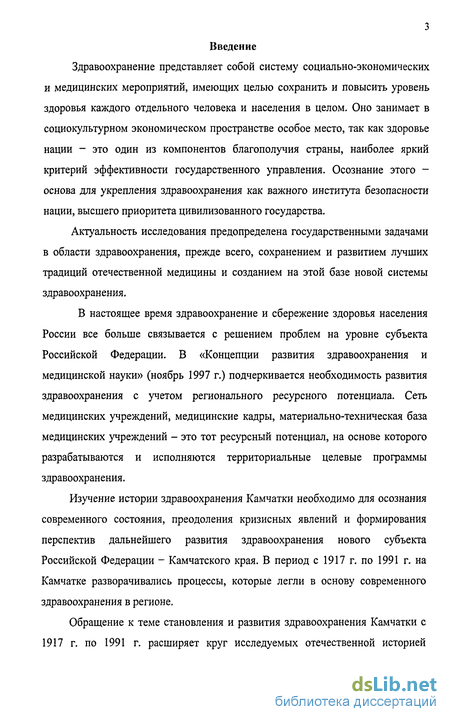 3

Введение

Здравоохранение представляет собой систему социально-экономических и медицинских мероприятий, имеющих целью сохранить и повысить уровень здоровья каждого отдельного человека и населения в целом. Оно занимает в социокультурном экономическом пространстве особое место, так как здоровье нации – это один из компонентов благополучия страны, наиболее яркий критерий эффективности государственного управления. Осознание этого – основа для укрепления здравоохранения как важного института безопасности нации, высшего приоритета цивилизованного государства.

Актуальность исследования предопределена государственными задачами в области здравоохранения, прежде всего, сохранением и развитием лучших традиций отечественной медицины и созданием на этой базе новой системы здравоохранения.

В настоящее время здравоохранение и сбережение здоровья населения России все больше связывается с решением проблем на уровне субъекта Российской Федерации. В «Концепции развития здравоохранения и медицинской науки» (ноябрь 1997 г.) подчеркивается необходимость развития здравоохранения с учетом регионального ресурсного потенциала. Сеть медицинских учреждений, медицинские кадры, материально-техническая база медицинских учреждений – это тот ресурсный потенциал, на основе которого разрабатываются и исполняются территориальные целевые программы здравоохранения.

Изучение истории здравоохранения Камчатки необходимо для осознания современного состояния, преодоления кризисных явлений и формирования перспектив дальнейшего развития здравоохранения нового субъекта Российской Федерации – Камчатского края. В период с 1917 г. по 1991 г. на Камчатке разворачивались процессы, которые легли в основу современного здравоохранения в регионе.

Обращение к теме становления и развития здравоохранения Камчатки с 1917 г. по 1991 г. расширяет круг исследуемых отечественной историей

dsLib.net
библиотека диссертаций